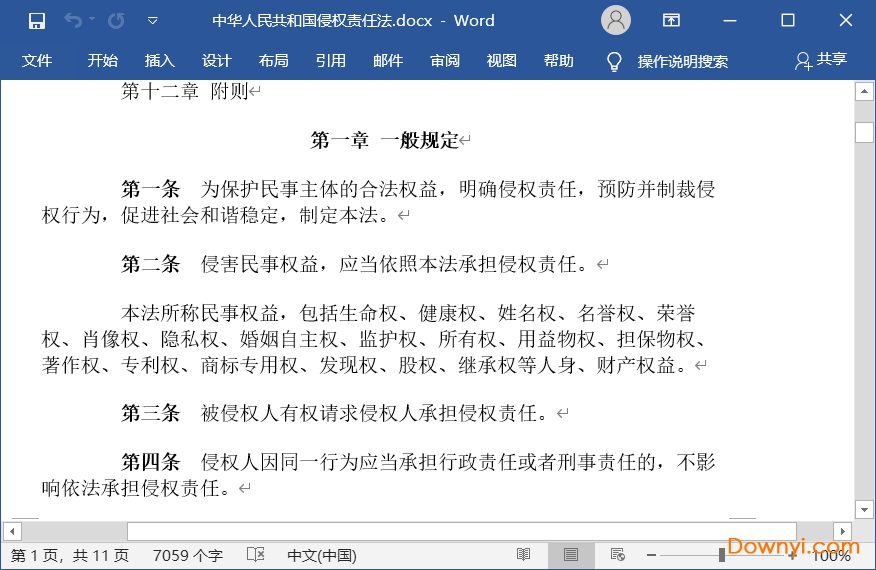 中华人民共和国侵权责任法.docx - Word

文件 开始 插入 设计 布局 引用 邮件 审阅 视图 帮助 操作说明搜索 共享

第十二章 附则

第一章 一般规定

第一条 为保护民事主体的合法权益，明确侵权责任，预防并制裁侵权行为，促进社会和谐稳定，制定本法。

第二条 侵害民事权益，应当依照本法承担侵权责任。

本法所称民事权益，包括生命权、健康权、姓名权、名誉权、荣誉权、肖像权、隐私权、婚姻自主权、监护权、所有权、用益物权、担保物权、著作权、专利权、商标专用权、发现权、股权、继承权等人身、财产权益。

第三条 被侵权人有权请求侵权人承担侵权责任。

第四条 侵权人因同一行为应当承担行政责任或者刑事责任的，不影响依法承担侵权责任。

第 1 页，共 11 页 7059 个字 中文(中国) 100%

Downyi.com